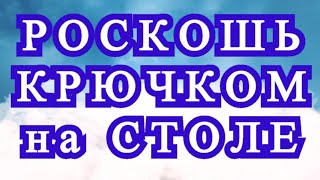 РОСКОШЬ КРЮЧКОМ на СТОЛЕ